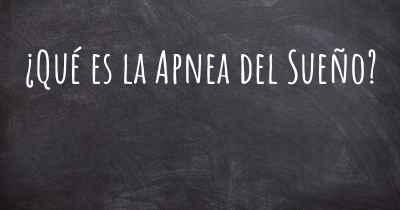 ¿Qué es la Apnea del Sueño?